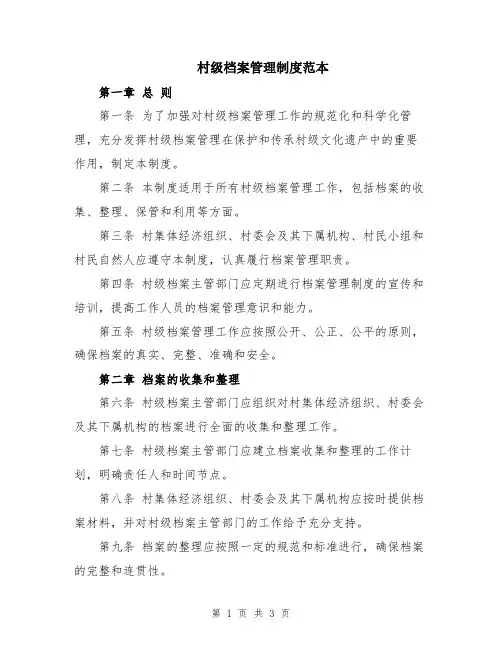 村级档案管理制度范本

第一章 总 则

第一条 为了加强对村级档案管理工作的规范化和科学化管理，充分发挥村级档案管理在保护和传承村级文化遗产中的重要作用，制定本制度。

第二条 本制度适用于所有村级档案管理工作，包括档案的收集、整理、保管和利用等方面。

第三条 村集体经济组织、村委会及其下属机构、村民小组和村民自然人应遵守本制度，认真履行档案管理职责。

第四条 村级档案主管部门应定期进行档案管理制度的宣传和培训，提高工作人员的档案管理意识和能力。

第五条 村级档案管理工作应按照公开、公正、公平的原则，确保档案的真实、完整、准确和安全。

第二章 档案的收集和整理

第六条 村级档案主管部门应组织对村集体经济组织、村委会及其下属机构的档案进行全面的收集和整理工作。

第七条 村级档案主管部门应建立档案收集和整理的工作计划，明确责任人和时间节点。

第八条 村集体经济组织、村委会及其下属机构应按时提供档案材料，并对村级档案主管部门的工作给予充分支持。

第九条 档案的整理应按照一定的规范和标准进行，确保档案的完整和连贯性。

第 1 页 共 3 页